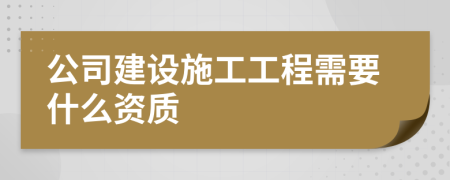 公司建设施工工程需要什么资质